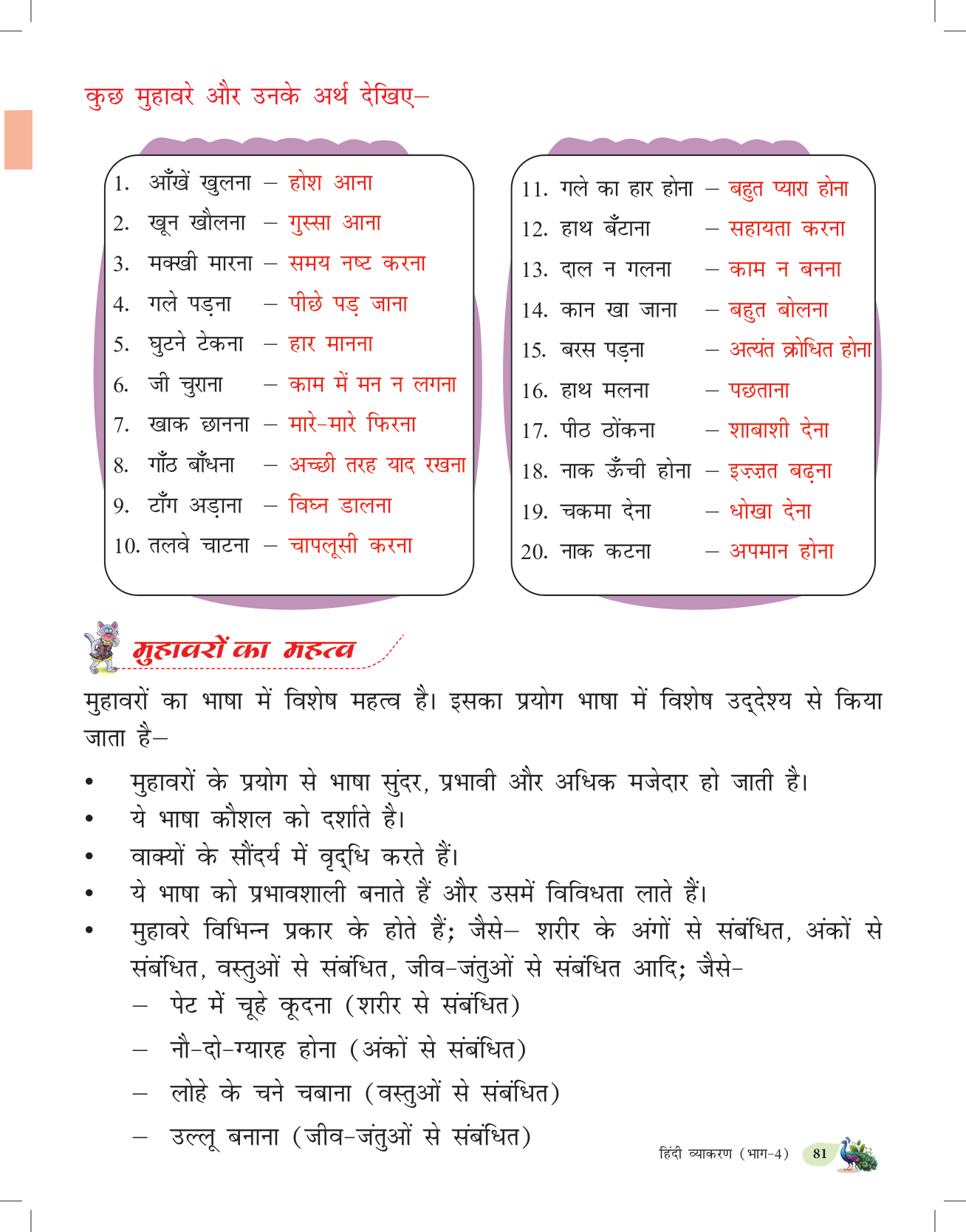 कुछ मुहावरे और उनके अर्थ देखिए–

1. आँखें खुलना – होश आना
2. खून खौलना – गुस्सा आना
3. मक्खी मारना – समय नष्ट करना
4. गले पड़ना – पीछे पड़ जाना
5. घुटने टेकना – हार मानना
6. जी चुराना – काम में मन न लगना
7. खाक छानना – मारे-मारे फिरना
8. गाँठ बाँधना – अच्छी तरह याद रखना
9. टाँग अड़ाना – विघ्न डालना
10. तलवे चाटना – चापलूसी करना

11. गले का हार होना – बहुत प्यारा होना
12. हाथ बँटाना – सहायता करना
13. दाल न गलना – काम न बनना
14. कान खा जाना – बहुत बोलना
15. बरस पड़ना – अत्यंत क्रोधित होना
16. हाथ मलना – पछताना
17. पीठ ठोंकना – शाबाशी देना
18. नाक ऊँची होना – इज़्ज़त बढ़ना
19. चकमा देना – धोखा देना
20. नाक कटना – अपमान होना

मुहावरों का महत्व

मुहावरों का भाषा में विशेष महत्व है। इसका प्रयोग भाषा में विशेष उद्देश्य से किया जाता है–

• मुहावरों के प्रयोग से भाषा सुंदर, प्रभावी और अधिक मजेदार हो जाती है।
• ये भाषा कौशल को दर्शाते है।
• वाक्यों के सौंदर्य में वृद्धि करते हैं।
• ये भाषा को प्रभावशाली बनाते हैं और उसमें विविधता लाते हैं।
• मुहावरे विभिन्न प्रकार के होते हैं; जैसे– शरीर के अंगों से संबंधित, अंकों से संबंधित, वस्तुओं से संबंधित, जीव-जंतुओं से संबंधित आदि; जैसे-
– पेट में चूहे कूदना (शरीर से संबंधित)
– नौ-दो-ग्यारह होना (अंकों से संबंधित)
– लोहे के चने चबाना (वस्तुओं से संबंधित)
– उल्लू बनाना (जीव-जंतुओं से संबंधित)

हिंदी व्याकरण (भाग-4) 81